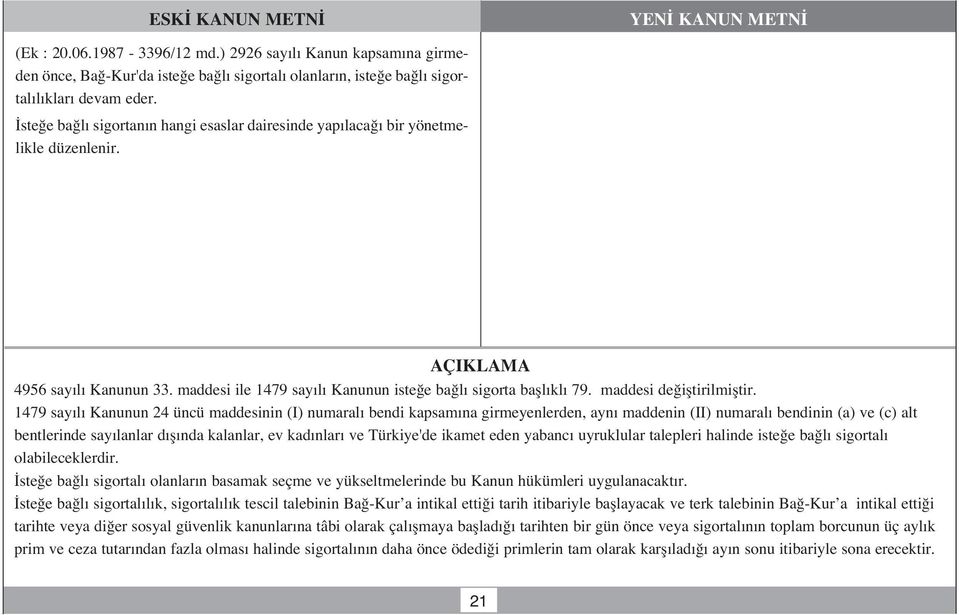 | ESKİ KANUN METNİ | YENİ KANUN METNİ |
|---|---|
| (Ek : 20.06.1987 - 3396/12 md.) 2926 sayılı Kanun kapsamına girmeden önce, Bağ-Kur'da isteğe bağlı sigortalı olanların, isteğe bağlı sigortalılıkları devam eder. İsteğe bağlı sigortanın hangi esaslar dairesinde yapılacağı bir yönetmelikle düzenlenir. | |

AÇIKLAMA

4956 sayılı Kanunun 33. maddesi ile 1479 sayılı Kanunun isteğe bağlı sigorta başlıklı 79. maddesi değiştirilmiştir.

1479 sayılı Kanunun 24 üncü maddesinin (I) numaralı bendi kapsamına girmeyenlerden, aynı maddenin (II) numaralı bendinin (a) ve (c) alt bentlerinde sayılanlar dışında kalanlar, ev kadınları ve Türkiye'de ikamet eden yabancı uyruklular talepleri halinde isteğe bağlı sigortalı olabileceklerdir.

İsteğe bağlı sigortalı olanların basamak seçme ve yükseltmelerinde bu Kanun hükümleri uygulanacaktır.

İsteğe bağlı sigortalılık, sigortalılık tescil talebinin Bağ-Kur'a intikal ettiği tarih itibariyle başlayacak ve terk talebinin Bağ-Kur'a intikal ettiği tarihte veya diğer sosyal güvenlik kanunlarına tâbi olarak çalışmaya başladığı tarihten bir gün önce veya sigortalının toplam borcunun üç aylık prim ve ceza tutarından fazla olması halinde sigortalının daha önce ödediği primlerin tam olarak karşıladığı ayın sonu itibariyle sona erecektir.

21